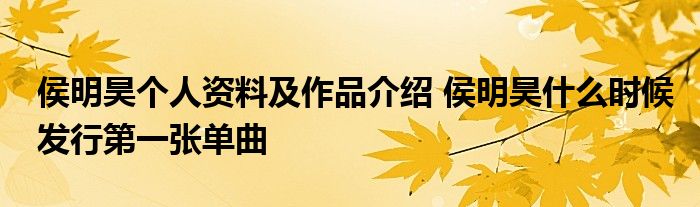 侯明昊个人资料及作品介绍 侯明昊什么时候发行第一张单曲